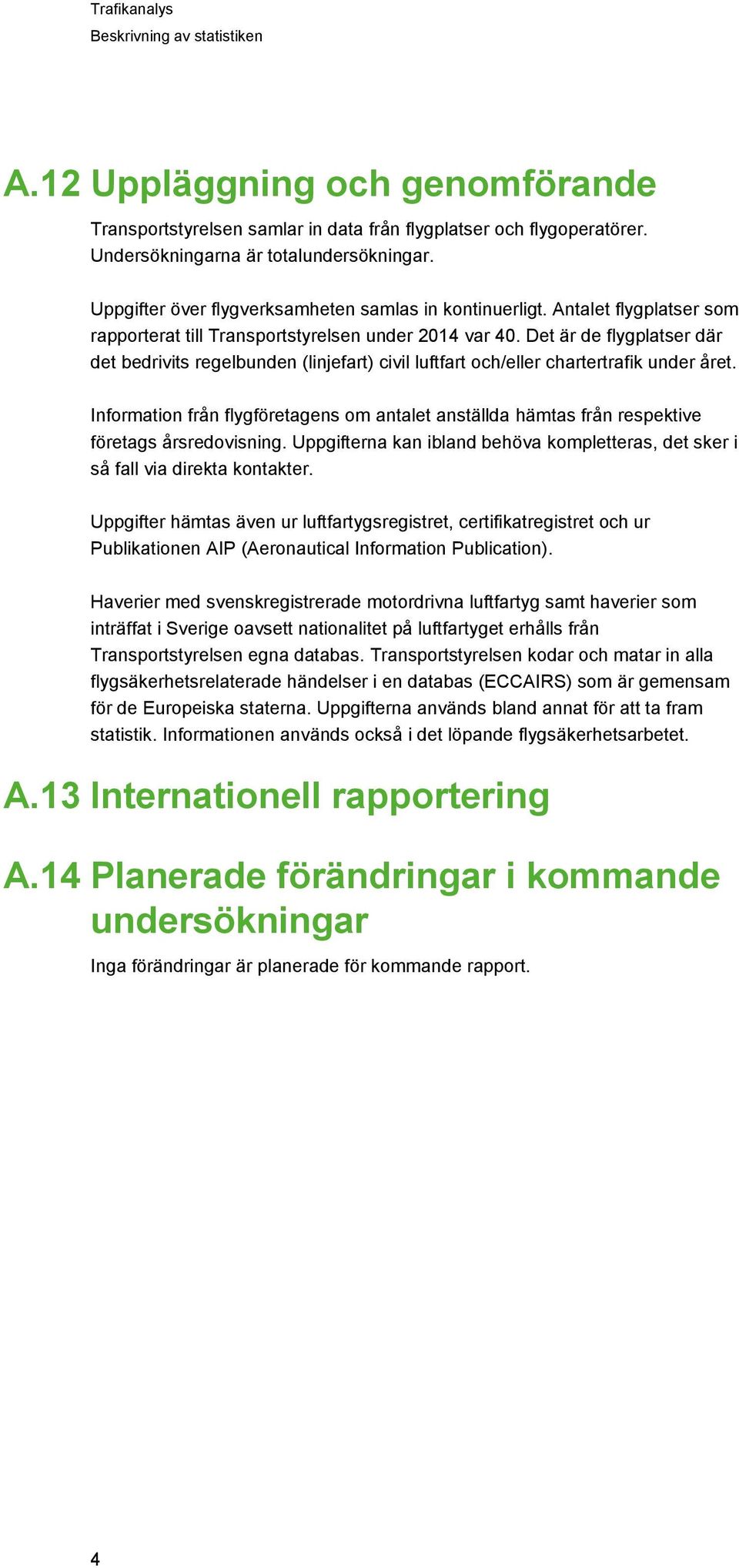 Trafikanalys
Beskrivning av statistiken

A.12 Uppläggning och genomförande

Transportstyrelsen samlar in data från flygplatser och flygoperatörer. Undersökningarna är totalundersökningar.

Uppgifter över flygverksamheten samlas in kontinuerligt. Antalet flygplatser som rapporterat till Transportstyrelsen under 2014 var 40. Det är de flygplatser där det bedrivits regelbunden (linjefart) civil luftfart och/eller chartertrafik under året.

Information från flygföretagens om antalet anställda hämtas från respektive företags årsredovisning. Uppgifterna kan ibland behöva kompletteras, det sker i så fall via direkta kontakter.

Uppgifter hämtas även ur luftfartygsregistret, certifikatregistret och ur Publikationen AIP (Aeronautical Information Publication).

Haverier med svenskregistrerade motordrivna luftfartyg samt haverier som inträffat i Sverige oavsett nationalitet på luftfartyget erhålls från Transportstyrelsen egna databas. Transportstyrelsen kodar och matar in alla flygsäkerhetsrelaterade händelser i en databas (ECCAIRS) som är gemensam för de Europeiska staterna. Uppgifterna används bland annat för att ta fram statistik. Informationen används också i det löpande flygsäkerhetsarbetet.

A.13 Internationell rapportering

A.14 Planerade förändringar i kommande undersökningar

Inga förändringar är planerade för kommande rapport.

4